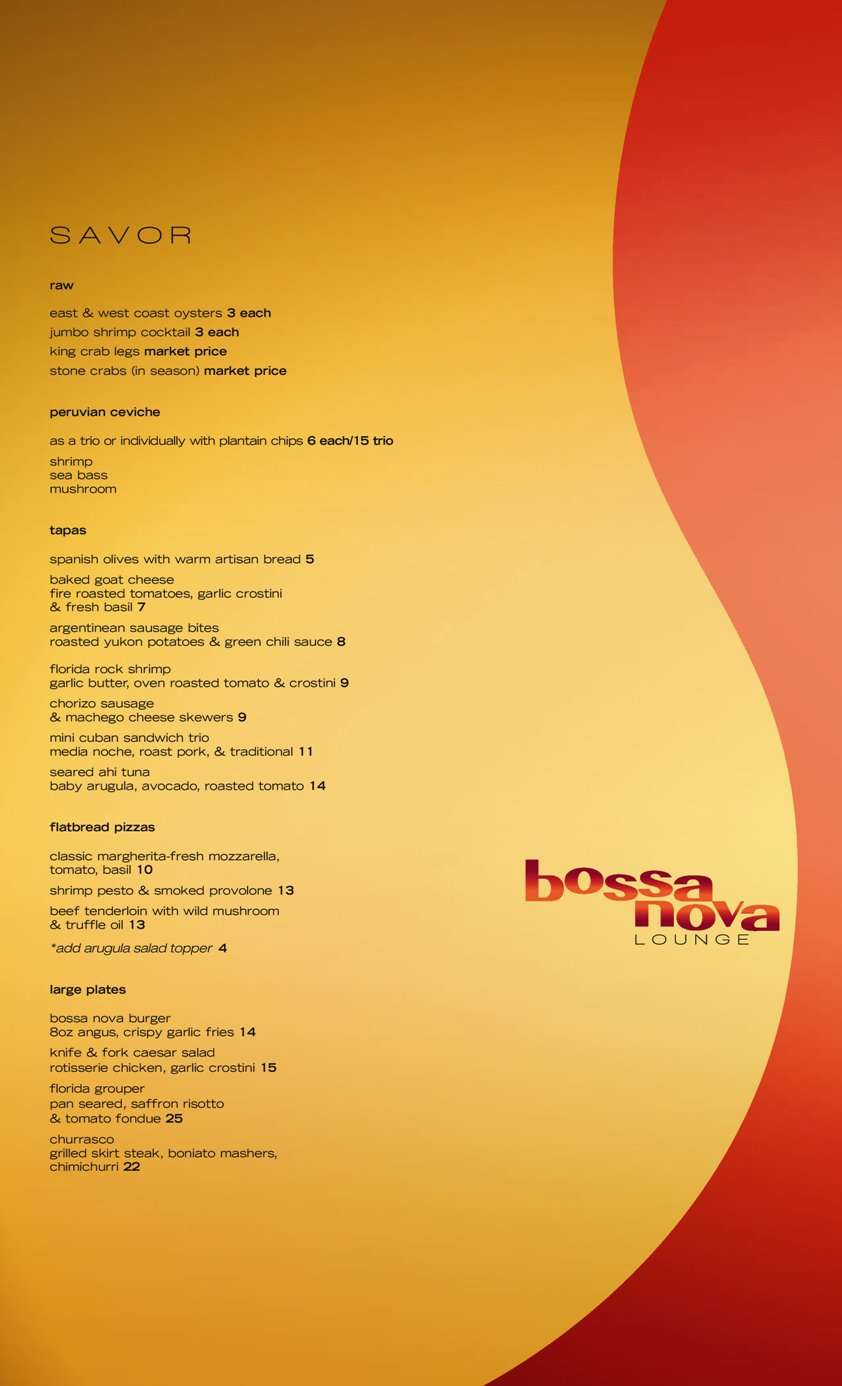 SAVOR

raw

east & west coast oysters 3 each
jumbo shrimp cocktail 3 each
king crab legs market price
stone crabs (in season) market price

peruvian ceviche

as a trio or individually with plantain chips 6 each/15 trio
shrimp
sea bass
mushroom

tapas

spanish olives with warm artisan bread 5
baked goat cheese
fire roasted tomatoes, garlic crostini & fresh basil 7
argentinean sausage bites
roasted yukon potatoes & green chili sauce 8
florida rock shrimp
garlic butter, oven roasted tomato & crostini 9
chorizo sausage & machego cheese skewers 9
mini cuban sandwich trio
media noche, roast pork, & traditional 11
seared ahi tuna
baby arugula, avocado, roasted tomato 14

flatbread pizzas

classic margherita-fresh mozzarella, tomato, basil 10
shrimp pesto & smoked provolone 13
beef tenderloin with wild mushroom & truffle oil 13
*add arugula salad topper 4

large plates

bossa nova burger
8oz angus, crispy garlic fries 14
knife & fork caesar salad
rotisserie chicken, garlic crostini 15
florida grouper
pan seared, saffron risotto & tomato fondue 25
churrasco
grilled skirt steak, boniato mashers, chimichurri 22

bossa nova
LOUNGE